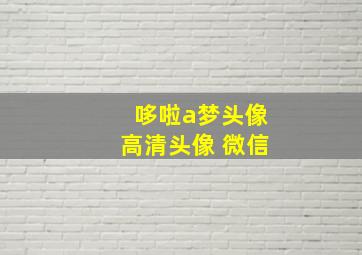 哆啦a梦头像
高清头像 微信